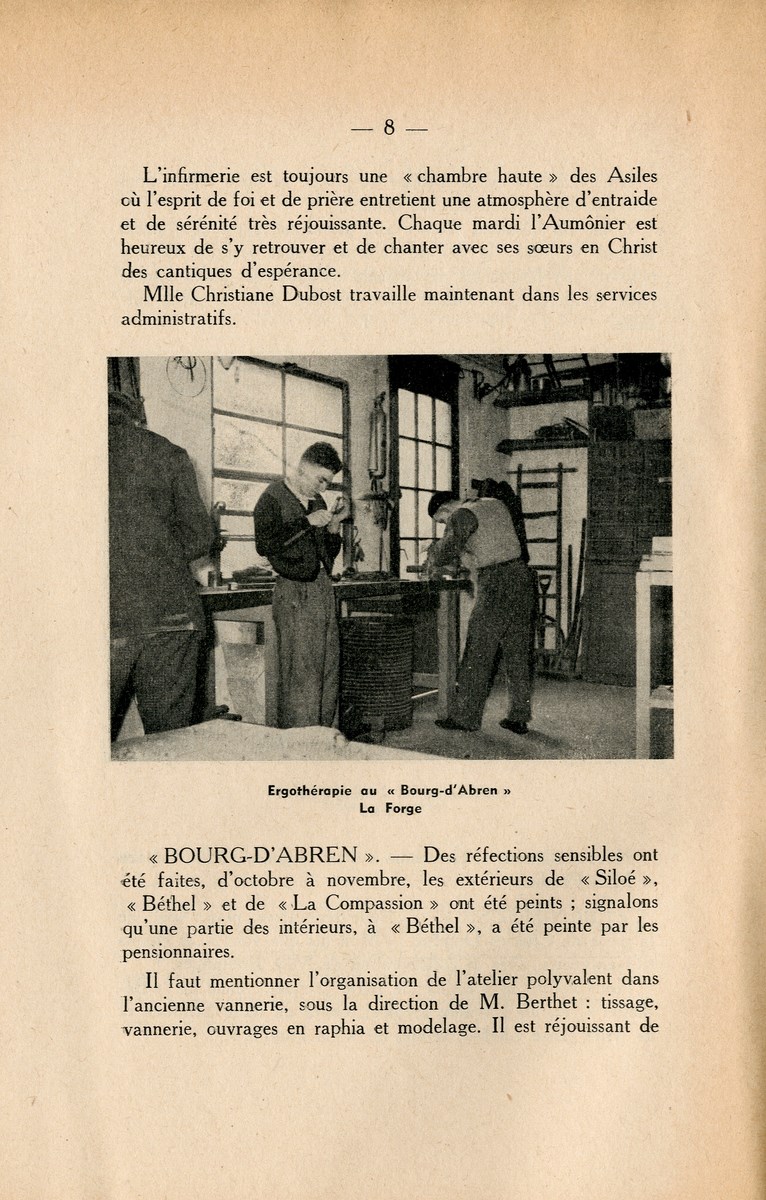 — 8 —

L'infirmerie est toujours une « chambre haute » des Asiles où l'esprit de foi et de prière entretient une atmosphère d'entraide et de sérénité très réjouissante. Chaque mardi l'Aumônier est heureux de s'y retrouver et de chanter avec ses sœurs en Christ des cantiques d'espérance.

Mlle Christiane Dubost travaille maintenant dans les services administratifs.

Ergothérapie au « Bourg-d'Abren »
La Forge

« BOURG-D'ABREN ». — Des réfections sensibles ont été faites, d'octobre à novembre, les extérieurs de « Siloé », « Béthel » et de « La Compassion » ont été peints ; signalons qu'une partie des intérieurs, à « Béthel », a été peinte par les pensionnaires.

Il faut mentionner l'organisation de l'atelier polyvalent dans l'ancienne vannerie, sous la direction de M. Berthet : tissage, vannerie, ouvrages en raphia et modelage. Il est réjouissant de